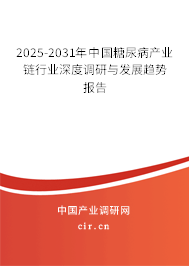 2025-2031年中国糖尿病产业链行业深度调研与发展趋势报告

中国产业调研网
cir.cn